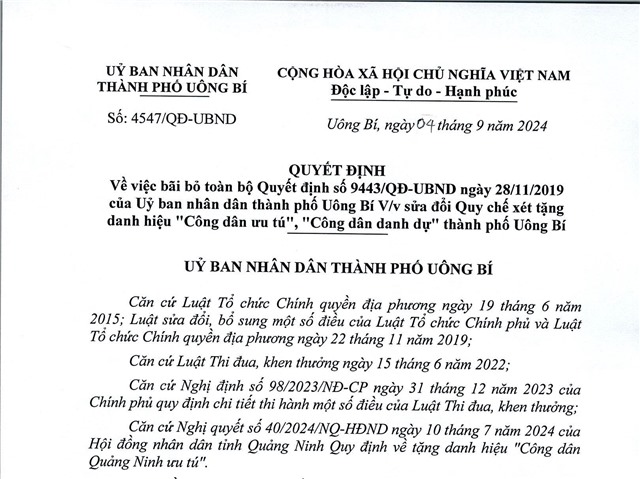 UỶ BAN NHÂN DÂN
THÀNH PHỐ UÔNG BÍ

Số: 4547/QĐ-UBND

CỘNG HÒA XÃ HỘI CHỦ NGHĨA VIỆT NAM
Độc lập - Tự do - Hạnh phúc

Uông Bí, ngày 04 tháng 9 năm 2024

QUYẾT ĐỊNH
Về việc bãi bỏ toàn bộ Quyết định số 9443/QĐ-UBND ngày 28/11/2019 của Uỷ ban nhân dân thành phố Uông Bí V/v sửa đổi Quy chế xét tặng danh hiệu "Công dân ưu tú", "Công dân danh dự" thành phố Uông Bí

UỶ BAN NHÂN DÂN THÀNH PHỐ UÔNG BÍ

Căn cứ Luật Tổ chức Chính quyền địa phương ngày 19 tháng 6 năm 2015; Luật sửa đổi, bổ sung một số điều của Luật Tổ chức Chính phủ và Luật Tổ chức Chính quyền địa phương ngày 22 tháng 11 năm 2019;

Căn cứ Luật Thi đua, khen thưởng ngày 15 tháng 6 năm 2022;

Căn cứ Nghị định số 98/2023/NĐ-CP ngày 31 tháng 12 năm 2023 của Chính phủ quy định chi tiết thi hành một số điều của Luật Thi đua, khen thưởng;

Căn cứ Nghị quyết số 40/2024/NQ-HĐND ngày 10 tháng 7 năm 2024 của Hội đồng nhân dân tỉnh Quảng Ninh Quy định về tặng danh hiệu "Công dân Quảng Ninh ưu tú".